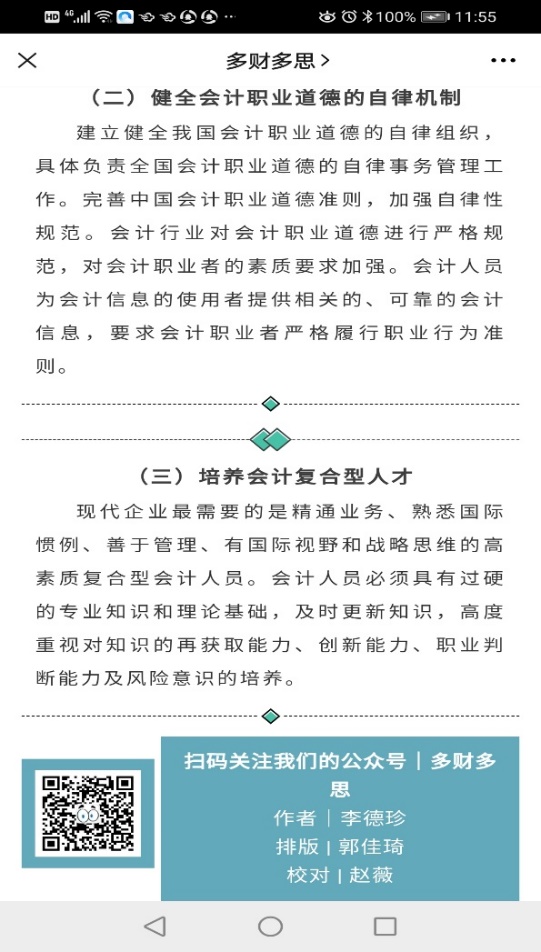 HD 4G 100% 11:55

多财多思 >

（二）健全会计职业道德的自律机制

建立健全我国会计职业道德的自律组织，具体负责全国会计职业道德的自律事务管理工作。完善中国会计职业道德准则，加强自律性规范。会计行业对会计职业道德进行严格规范，对会计职业者的素质要求加强。会计人员为会计信息的使用者提供相关的、可靠的会计信息，要求会计职业者严格履行职业行为准则。

（三）培养会计复合型人才

现代企业最需要的是精通业务、熟悉国际惯例、善于管理、有国际视野和战略思维的高素质复合型会计人员。会计人员必须具有过硬的专业知识和理论基础，及时更新知识，高度重视对知识的再获取能力、创新能力、职业判断能力及风险意识的培养。

扫码关注我们的公众号 | 多财多思
作者 | 李德珍
排版 | 郭佳琦
校对 | 赵薇